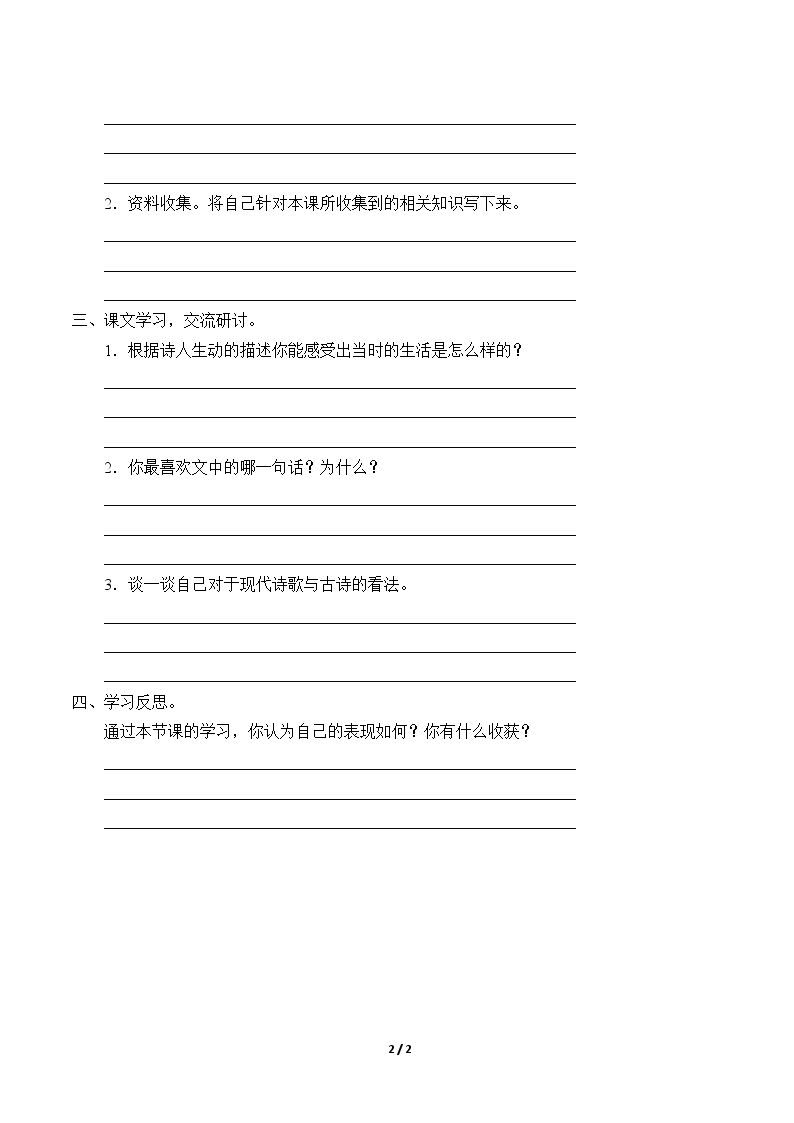 ____
____
____

2.资料收集。将自己针对本课所收集到的相关知识写下来。

____
____
____

三、课文学习，交流研讨。

1.根据诗人生动的描述你能感受出当时的生活是怎么样的？

____
____
____

2.你最喜欢文中的哪一句话？为什么？

____
____
____

3.谈一谈自己对于现代诗歌与古诗的看法。

____
____
____

四、学习反思。

通过本节课的学习，你认为自己的表现如何？你有什么收获？

____
____
____

2 / 2